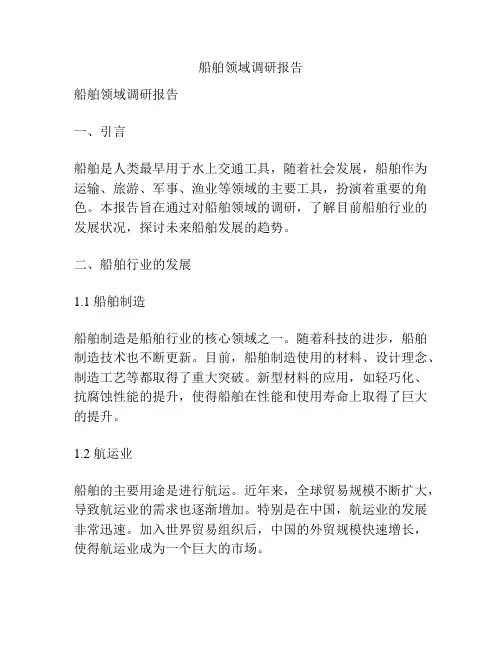 船舶领域调研报告

船舶领域调研报告

一、引言

船舶是人类最早用于水上交通工具，随着社会发展，船舶作为运输、旅游、军事、渔业等领域的主要工具，扮演着重要的角色。本报告旨在通过对船舶领域的调研，了解目前船舶行业的发展状况，探讨未来船舶发展的趋势。

二、船舶行业的发展

1.1 船舶制造

船舶制造是船舶行业的核心领域之一。随着科技的进步，船舶制造技术也不断更新。目前，船舶制造使用的材料、设计理念、制造工艺等都取得了重大突破。新型材料的应用，如轻巧化、抗腐蚀性能的提升，使得船舶在性能和使用寿命上取得了巨大的提升。

1.2 航运业

船舶的主要用途是进行航运。近年来，全球贸易规模不断扩大，导致航运业的需求也逐渐增加。特别是在中国，航运业的发展非常迅速。加入世界贸易组织后，中国的外贸规模快速增长，使得航运业成为一个巨大的市场。